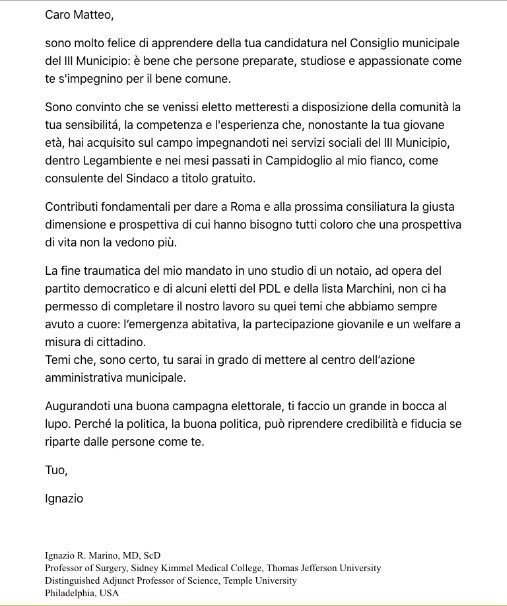 Caro Matteo,

sono molto felice di apprendere della tua candidatura nel Consiglio municipale del III Municipio: è bene che persone preparate, studiose e appassionate come te s'impegnino per il bene comune.

Sono convinto che se venissi eletto metteresti a disposizione della comunità la tua sensibilitá, la competenza e l'esperienza che, nonostante la tua giovane età, hai acquisito sul campo impegnandoti nei servizi sociali del III Municipio, dentro Legambiente e nei mesi passati in Campidoglio al mio fianco, come consulente del Sindaco a titolo gratuito.

Contributi fondamentali per dare a Roma e alla prossima consiliatura la giusta dimensione e prospettiva di cui hanno bisogno tutti coloro che una prospettiva di vita non la vedono più.

La fine traumatica del mio mandato in uno studio di un notaio, ad opera del partito democratico e di alcuni eletti del PDL e della lista Marchini, non ci ha permesso di completare il nostro lavoro su quei temi che abbiamo sempre avuto a cuore: l'emergenza abitativa, la partecipazione giovanile e un welfare a misura di cittadino.
Temi che, sono certo, tu sarai in grado di mettere al centro dell'azione amministrativa municipale.

Augurandoti una buona campagna elettorale, ti faccio un grande in bocca al lupo. Perché la politica, la buona politica, può riprendere credibilità e fiducia se riparte dalle persone come te.

Tuo,

Ignazio

Ignazio R. Marino, MD, ScD
Professor of Surgery, Sidney Kimmel Medical College, Thomas Jefferson University
Distinguished Adjunct Professor of Science, Temple University
Philadelphia, USA